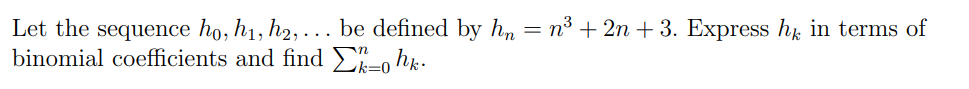 Let the sequence $h_0, h_1, h_2, \ldots$ be defined by $h_n = n^3 + 2n + 3$. Express $h_k$ in terms of binomial coefficients and find $\sum_{k=0}^{n} h_k$.